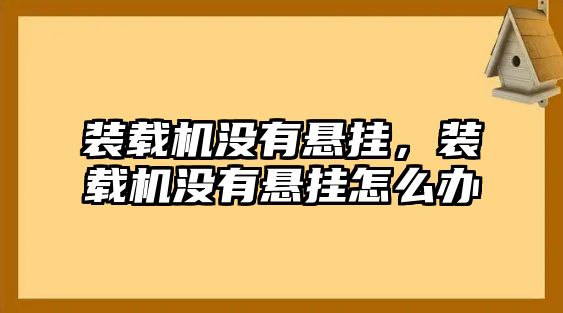 装载机没有悬挂，装载机没有悬挂怎么办